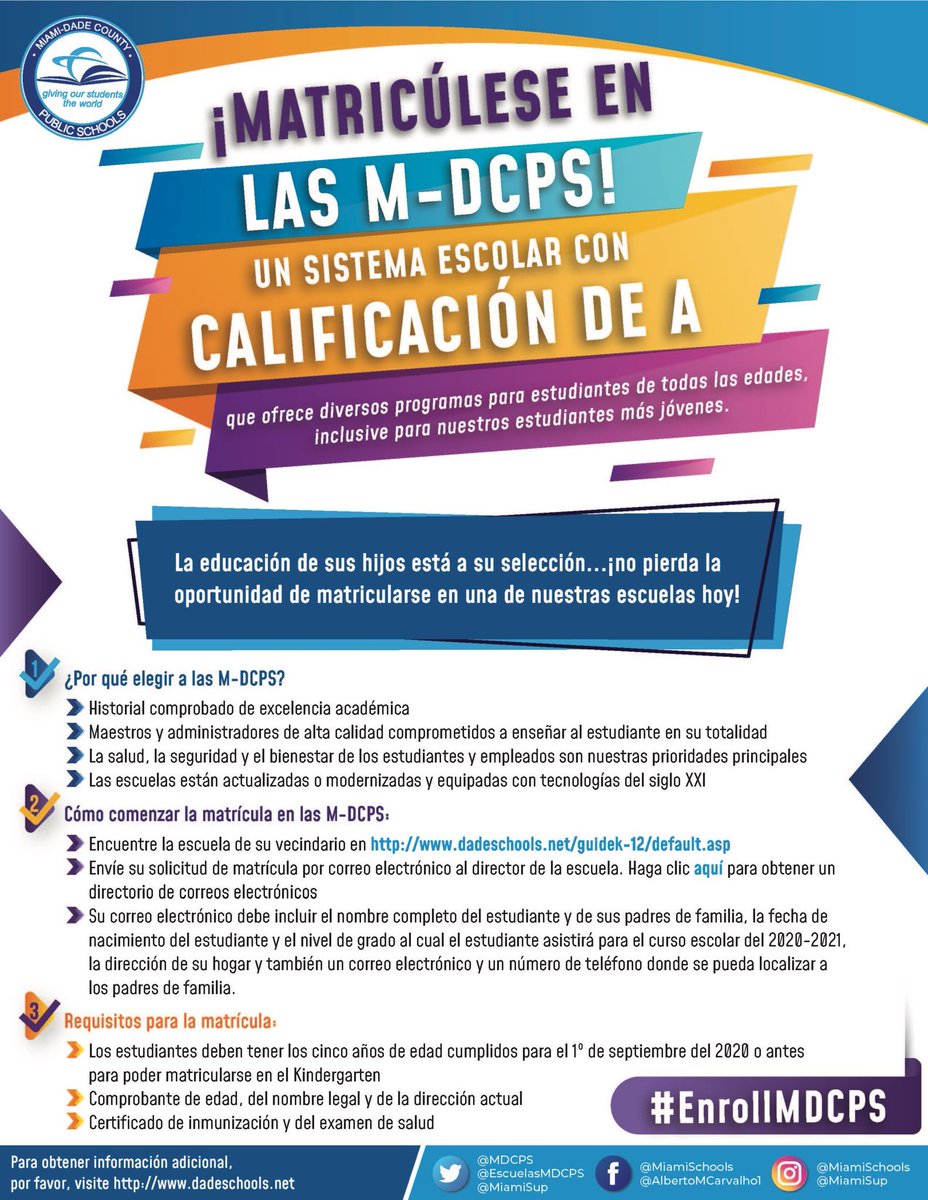 MIAMI-DADE COUNTY
giving our students the world
PUBLIC SCHOOLS

¡MATRICÚLESE EN LAS M-DCPS!
UN SISTEMA ESCOLAR CON
CALIFICACIÓN DE A
que ofrece diversos programas para estudiantes de todas las edades, inclusive para nuestros estudiantes más jóvenes.

La educación de sus hijos está a su selección…¡no pierda la oportunidad de matricularse en una de nuestras escuelas hoy!

1 ¿Por qué elegir a las M-DCPS?
Historial comprobado de excelencia académica
Maestros y administradores de alta calidad comprometidos a enseñar al estudiante en su totalidad
La salud, la seguridad y el bienestar de los estudiantes y empleados son nuestras prioridades principales
Las escuelas están actualizadas o modernizadas y equipadas con tecnologías del siglo XXI

2 Cómo comenzar la matrícula en las M-DCPS:
Encuentre la escuela de su vecindario en http://www.dadeschools.net/guidek-12/default.asp
Envíe su solicitud de matrícula por correo electrónico al director de la escuela. Haga clic aquí para obtener un directorio de correos electrónicos
Su correo electrónico debe incluir el nombre completo del estudiante y de sus padres de familia, la fecha de nacimiento del estudiante y el nivel de grado al cual el estudiante asistirá para el curso escolar del 2020-2021, la dirección de su hogar y también un correo electrónico y un número de teléfono donde se pueda localizar a los padres de familia.

3 Requisitos para la matrícula:
Los estudiantes deben tener los cinco años de edad cumplidos para el 1º de septiembre del 2020 o antes para poder matricularse en el Kindergarten
Comprobante de edad, del nombre legal y de la dirección actual
Certificado de inmunización y del examen de salud

#EnrollMDCPS

Para obtener información adicional, por favor, visite http://www.dadeschools.net
@MDCPS
@EscuelasMDCPS
@MiamiSup
@MiamiSchools
@AlbertoMCarvalho1
@MiamiSchools
@MiamiSup